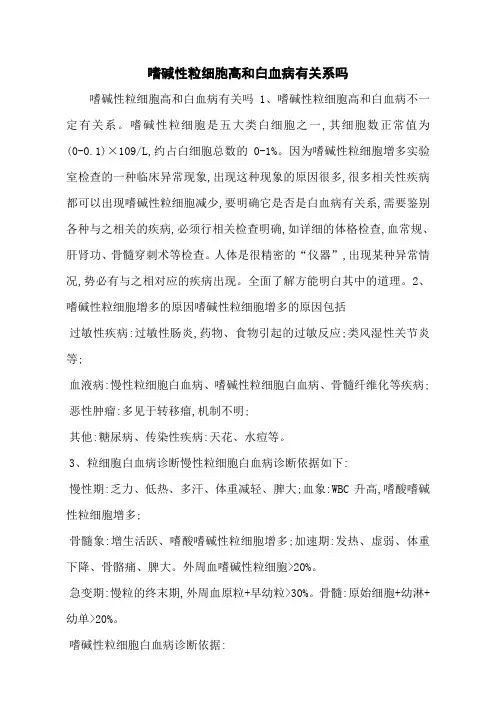 嗜碱性粒细胞高和白血病有关系吗

嗜碱性粒细胞高和白血病有关吗 1、嗜碱性粒细胞高和白血病不一定有关系。嗜碱性粒细胞是五大类白细胞之一，其细胞数正常值为(0-0.1)×109/L，约占白细胞总数的 0-1%。因为嗜碱性粒细胞增多实验室检查的一种临床异常现象，出现这种现象的原因很多，很多相关性疾病都可以出现嗜碱性粒细胞减少，要明确它是否是白血病有关系，需要鉴别各种与之相关的疾病，必须行相关检查明确，如详细的体格检查，血常规、肝肾功、骨髓穿刺术等检查。人体是很精密的“仪器”，出现某种异常情况，势必有与之相对应的疾病出现。全面了解方能明白其中的道理。2、嗜碱性粒细胞增多的原因嗜碱性粒细胞增多的原因包括

过敏性疾病：过敏性肠炎，药物、食物引起的过敏反应；类风湿性关节炎等；

血液病：慢性粒细胞白血病、嗜碱性粒细胞白血病、骨髓纤维化等疾病；

恶性肿瘤：多见于转移瘤，机制不明；

其他：糖尿病、传染性疾病：天花、水痘等。

3、粒细胞白血病诊断慢性粒细胞白血病诊断依据如下：

慢性期：乏力、低热、多汗、体重减轻、脾大；血象：WBC 升高，嗜酸嗜碱性粒细胞增多；

骨髓象：增生活跃、嗜酸嗜碱性粒细胞增多；加速期：发热、虚弱、体重下降、骨骼痛、脾大。外周血嗜碱性粒细胞>20%。

急变期：慢粒的终末期，外周血原粒+早幼粒>30%。骨髓：原始细胞+幼淋+幼单>20%。

嗜碱性粒细胞白血病诊断依据：